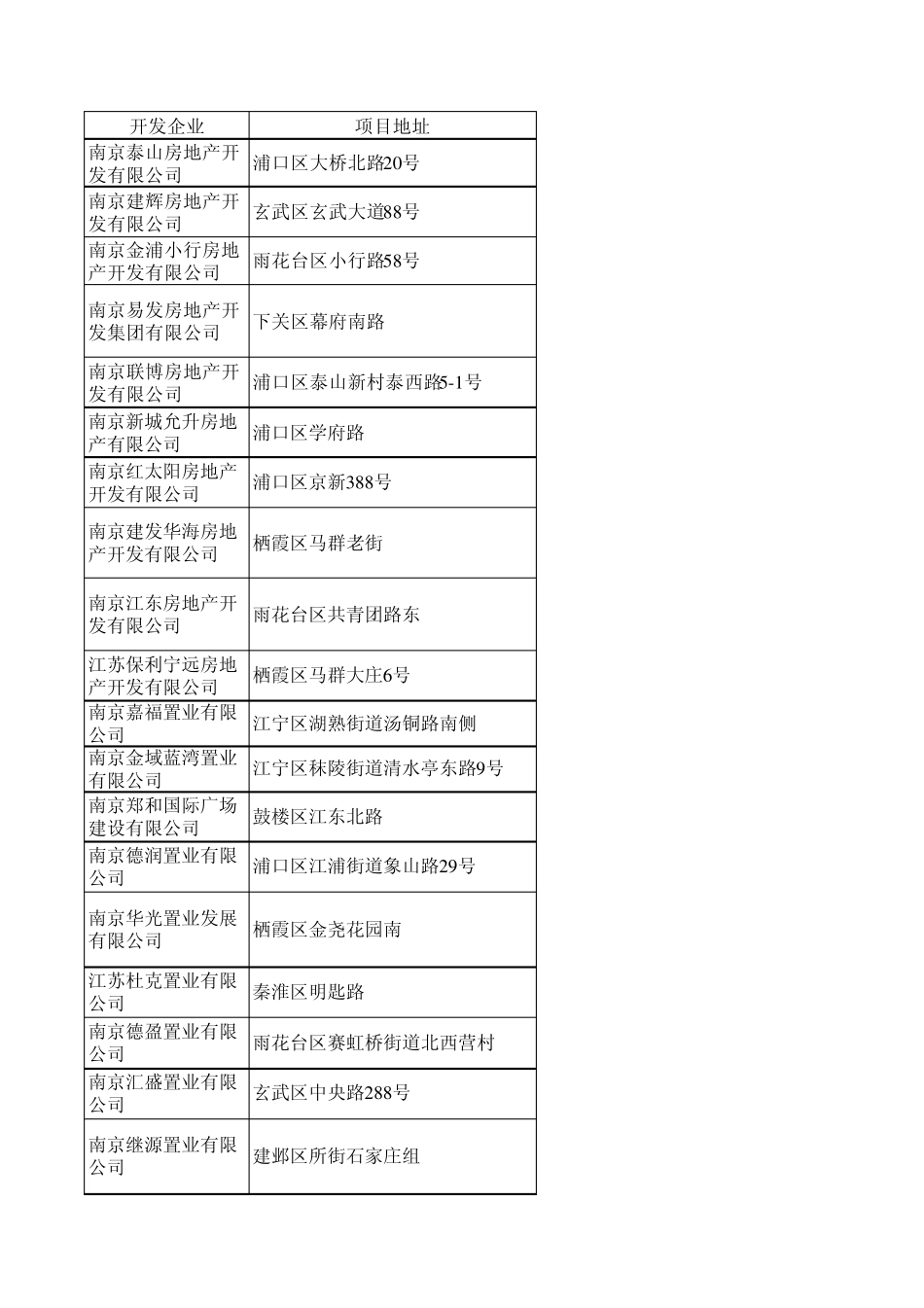 | 开发企业 | 项目地址 |
|---|---|
| 南京泰山房地产开发有限公司 | 浦口区大桥北路20号 |
| 南京建辉房地产开发有限公司 | 玄武区玄武大道88号 |
| 南京金浦小行房地产开发有限公司 | 雨花台区小行路58号 |
| 南京易发房地产开发集团有限公司 | 下关区幕府南路 |
| 南京联博房地产开发有限公司 | 浦口区泰山新村泰西路5-1号 |
| 南京新城允升房地产有限公司 | 浦口区学府路 |
| 南京红太阳房地产开发有限公司 | 浦口区京新388号 |
| 南京建发华海房地产开发有限公司 | 栖霞区马群老街 |
| 南京江东房地产开发有限公司 | 雨花台区共青团路东 |
| 江苏保利宁远房地产开发有限公司 | 栖霞区马群大庄6号 |
| 南京嘉福置业有限公司 | 江宁区湖熟街道汤铜路南侧 |
| 南京金域蓝湾置业有限公司 | 江宁区秣陵街道清水亭东路9号 |
| 南京郑和国际广场建设有限公司 | 鼓楼区江东北路 |
| 南京德润置业有限公司 | 浦口区江浦街道象山路29号 |
| 南京华光置业发展有限公司 | 栖霞区金尧花园南 |
| 江苏杜克置业有限公司 | 秦淮区明匙路 |
| 南京德盈置业有限公司 | 雨花台区赛虹桥街道北西营村 |
| 南京汇盛置业有限公司 | 玄武区中央路288号 |
| 南京继源置业有限公司 | 建邺区所街石家庄组 |